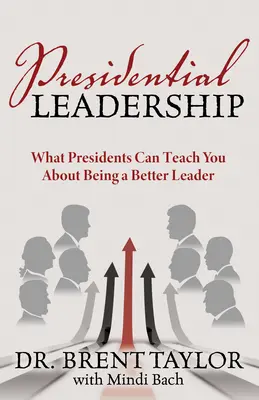 Presidential
LEADERSHIP

What Presidents Can Teach You About Being a Better Leader

DR. BRENT TAYLOR
with Mindi Bach